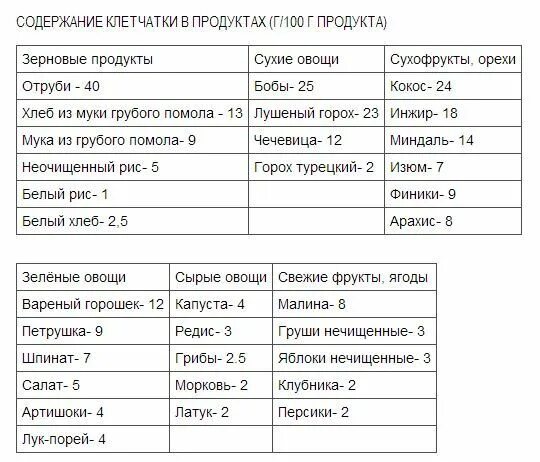 СОДЕРЖАНИЕ КЛЕТЧАТКИ В ПРОДУКТАХ (Г/100 Г ПРОДУКТА)

| Зерновые продукты | Сухие овощи | Сухофрукты, орехи |
|---|---|---|
| Отруби - 40 | Бобы- 25 | Кокос- 24 |
| Хлеб из муки грубого помола - 13 | Лушеный горох- 23 | Инжир- 18 |
| Мука из грубого помола- 9 | Чечевица- 12 | Миндаль- 14 |
| Неочищенный рис- 5 | Горох турецкий- 2 | Изюм- 7 |
| Белый рис- 1 | | Финики- 9 |
| Белый хлеб- 2,5 | | Арахис- 8 |

| Зелёные овощи | Сырые овощи | Свежие фрукты, ягоды |
|---|---|---|
| Вареный горошек- 12 | Капуста- 4 | Малина- 8 |
| Петрушка- 9 | Редис- 3 | Груши нечищенные- 3 |
| Шпинат- 7 | Грибы- 2.5 | Яблоки нечищенные- 3 |
| Салат- 5 | Морковь- 2 | Клубника- 2 |
| Артишоки- 4 | Латук- 2 | Персики- 2 |
| Лук-порей- 4 | | |